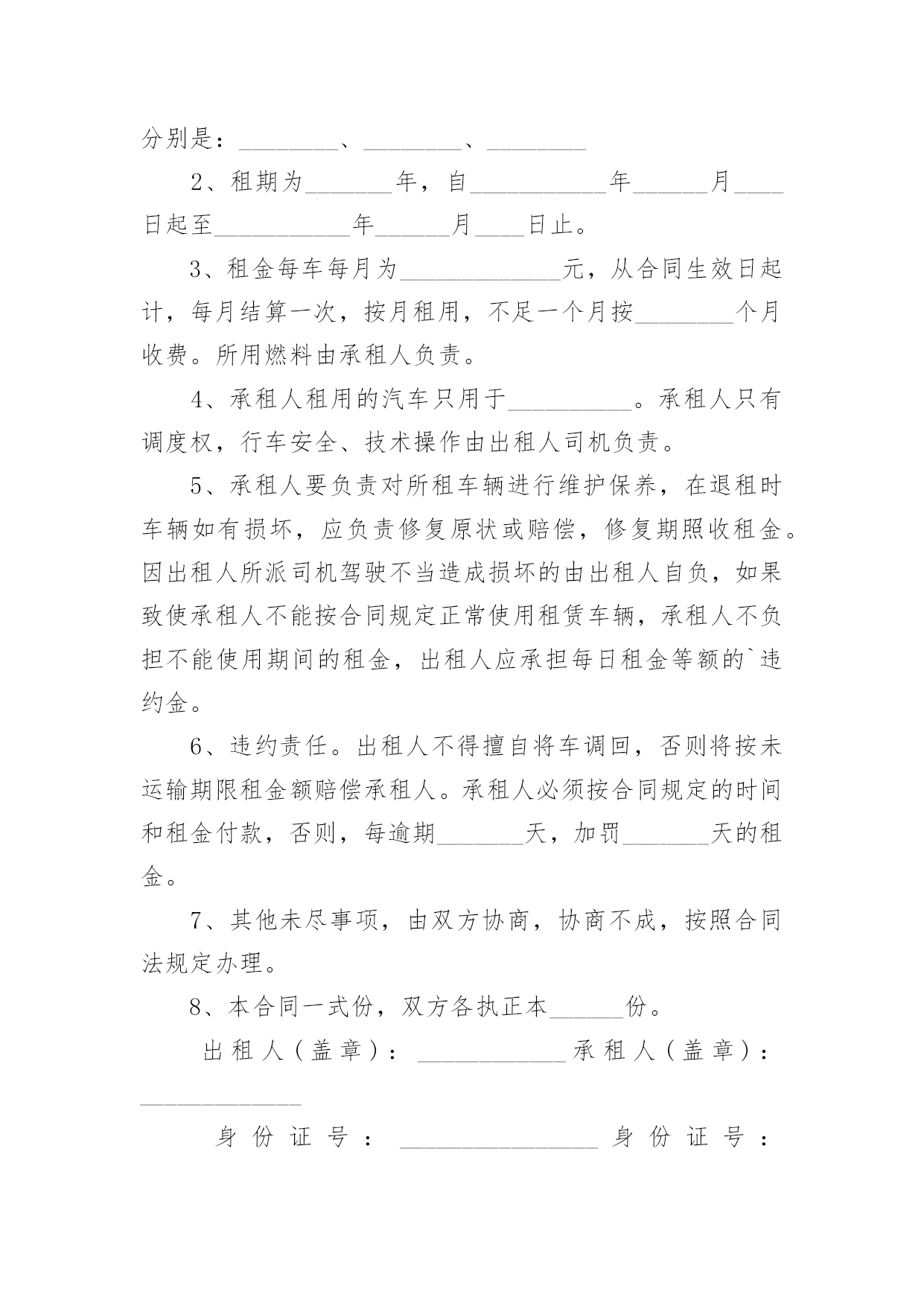 分别是：________、________、________

2、租期为_______年，自___________年______月____日起至___________年______月____日止。

3、租金每车每月为_____________元，从合同生效日起计，每月结算一次，按月租用，不足一个月按________个月收费。所用燃料由承租人负责。

4、承租人租用的汽车只用于__________。承租人只有调度权，行车安全、技术操作由出租人司机负责。

5、承租人要负责对所租车辆进行维护保养，在退租时车辆如有损坏，应负责修复原状或赔偿，修复期照收租金。因出租人所派司机驾驶不当造成损坏的由出租人自负，如果致使承租人不能按合同规定正常使用租赁车辆，承租人不负担不能使用期间的租金，出租人应承担每日租金等额的`违约金。

6、违约责任。出租人不得擅自将车调回，否则将按未运输期限租金额赔偿承租人。承租人必须按合同规定的时间和租金付款，否则，每逾期_______天，加罚_______天的租金。

7、其他未尽事项，由双方协商，协商不成，按照合同法规定办理。

8、本合同一式份，双方各执正本______份。

出租人（盖章）：____________承租人（盖章）：_____________

身份证号：________________身份证号：